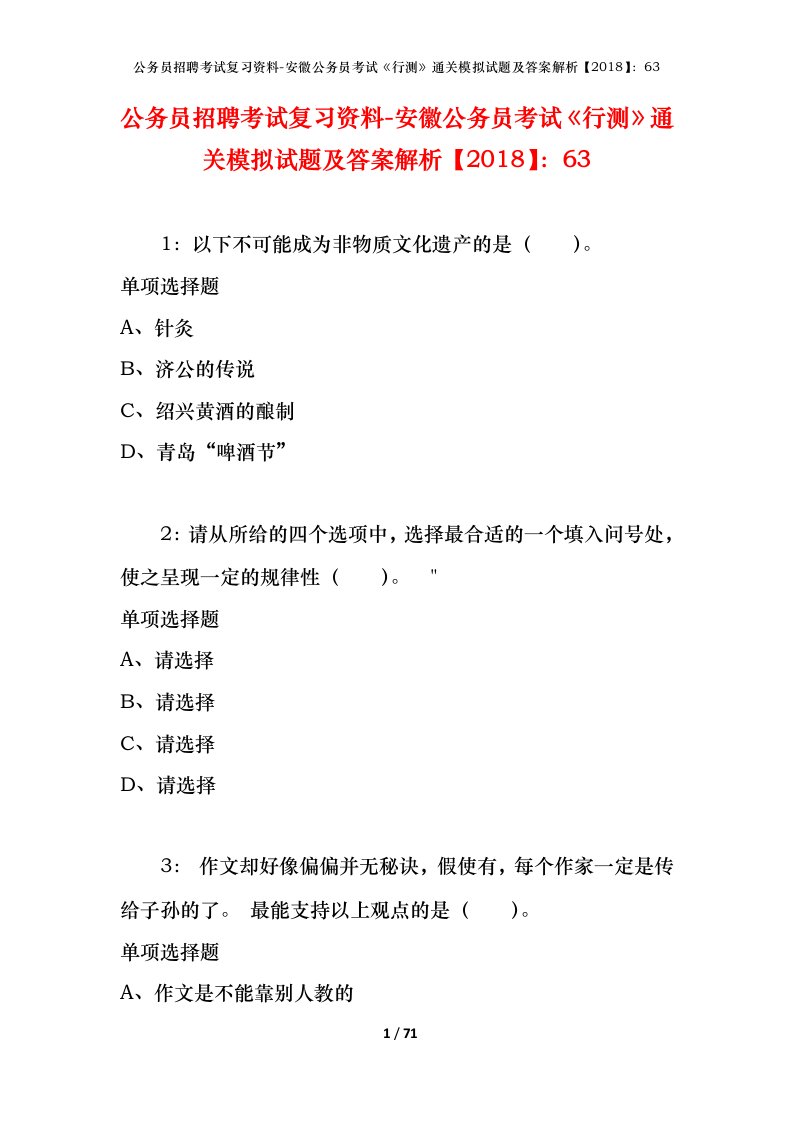 公务员招聘考试复习资料-安徽公务员考试《行测》通关模拟试题及答案解析【2018】：63

公务员招聘考试复习资料-安徽公务员考试《行测》通关模拟试题及答案解析【2018】：63

1：以下不可能成为非物质文化遗产的是（　　）。

单项选择题

A、针灸

B、济公的传说

C、绍兴黄酒的酿制

D、青岛“啤酒节”

2：请从所给的四个选项中，选择最合适的一个填入问号处，使之呈现一定的规律性（　　）。　"

单项选择题

A、请选择

B、请选择

C、请选择

D、请选择

3：　作文却好像偏偏并无秘诀，假使有，每个作家一定是传给子孙的了。　最能支持以上观点的是（　　）。

单项选择题

A、作文是不能靠别人教的

1 / 71